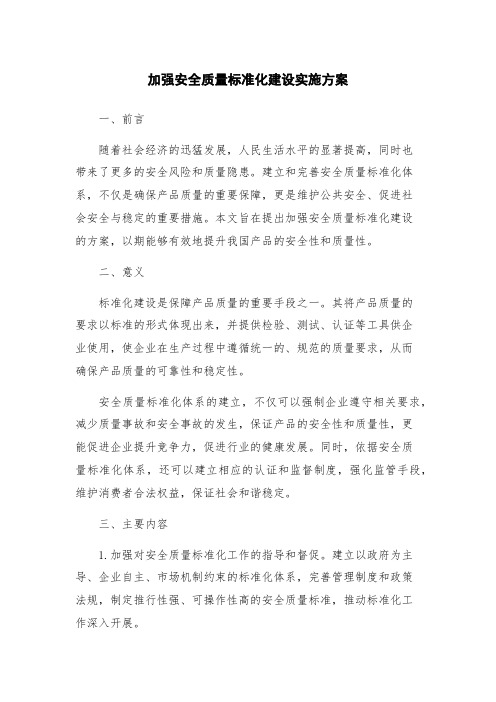 加强安全质量标准化建设实施方案

一、前言

随着社会经济的迅猛发展，人民生活水平的显著提高，同时也带来了更多的安全风险和质量隐患。建立和完善安全质量标准化体系，不仅是确保产品质量的重要保障，更是维护公共安全、促进社会安全与稳定的重要措施。本文旨在提出加强安全质量标准化建设的方案，以期能够有效地提升我国产品的安全性和质量性。

二、意义

标准化建设是保障产品质量的重要手段之一。其将产品质量的要求以标准的形式体现出来，并提供检验、测试、认证等工具供企业使用，使企业在生产过程中遵循统一的、规范的质量要求，从而确保产品质量的可靠性和稳定性。

安全质量标准化体系的建立，不仅可以强制企业遵守相关要求，减少质量事故和安全事故的发生，保证产品的安全性和质量性，更能促进企业提升竞争力，促进行业的健康发展。同时，依据安全质量标准化体系，还可以建立相应的认证和监督制度，强化监管手段，维护消费者合法权益，保证社会和谐稳定。

三、主要内容

1. 加强对安全质量标准化工作的指导和督促。建立以政府为主导、企业自主、市场机制约束的标准化体系，完善管理制度和政策法规，制定推行性强、可操作性高的安全质量标准，推动标准化工作深入开展。